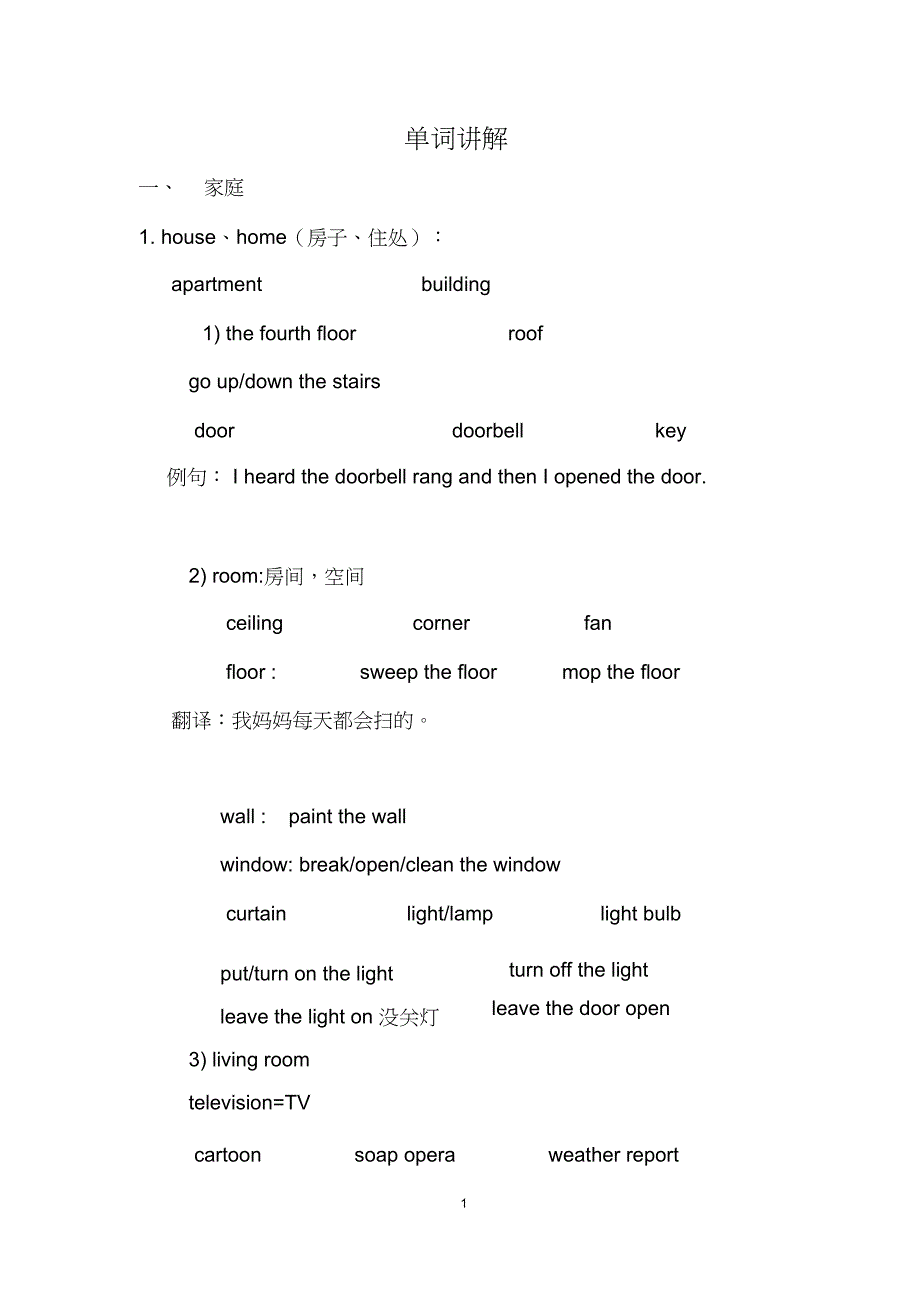 单词讲解

一、 家庭

1. house、home（房子、住处）：

apartment building

1) the fourth floor roof

go up/down the stairs

door doorbell key

例句： I heard the doorbell rang and then I opened the door.

2) room:房间，空间

ceiling corner fan

floor : sweep the floor mop the floor

翻译：我妈妈每天都会扫的。

wall : paint the wall

window: break/open/clean the window

curtain light/lamp light bulb

put/turn on the light turn off the light

leave the light on 没关灯 leave the door open

3) living room

television=TV

cartoon soap opera weather report

1